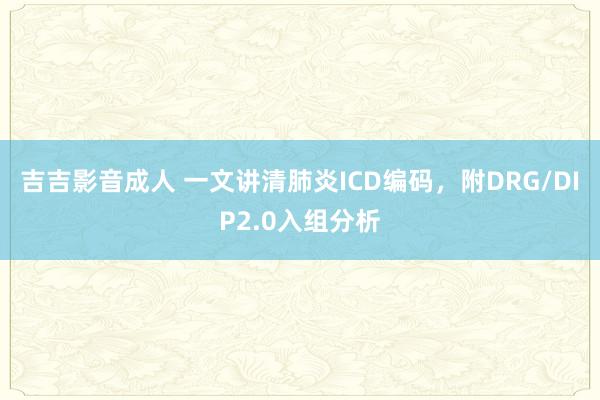 吉吉影音成人 一文讲清肺炎ICD编码，附DRG/DIP2.0入组分析